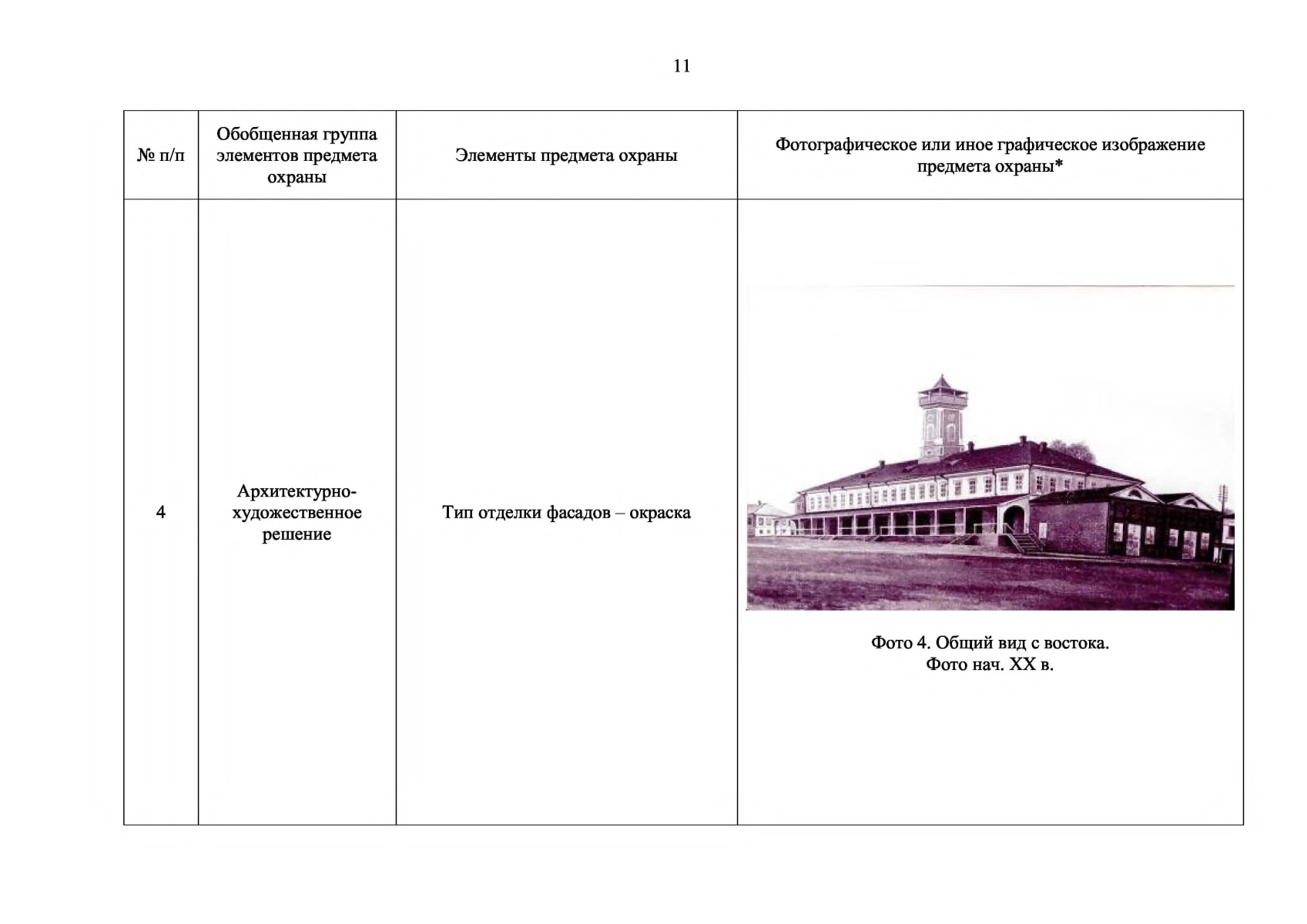 11

| № п/п | Обобщенная группа элементов предмета охраны | Элементы предмета охраны | Фотографическое или иное графическое изображение предмета охраны* |
|---|---|---|---|
| 4 | Архитектурно-художественное решение | Тип отделки фасадов – окраска | Фото 4. Общий вид с востока. Фото нач. XX в. |